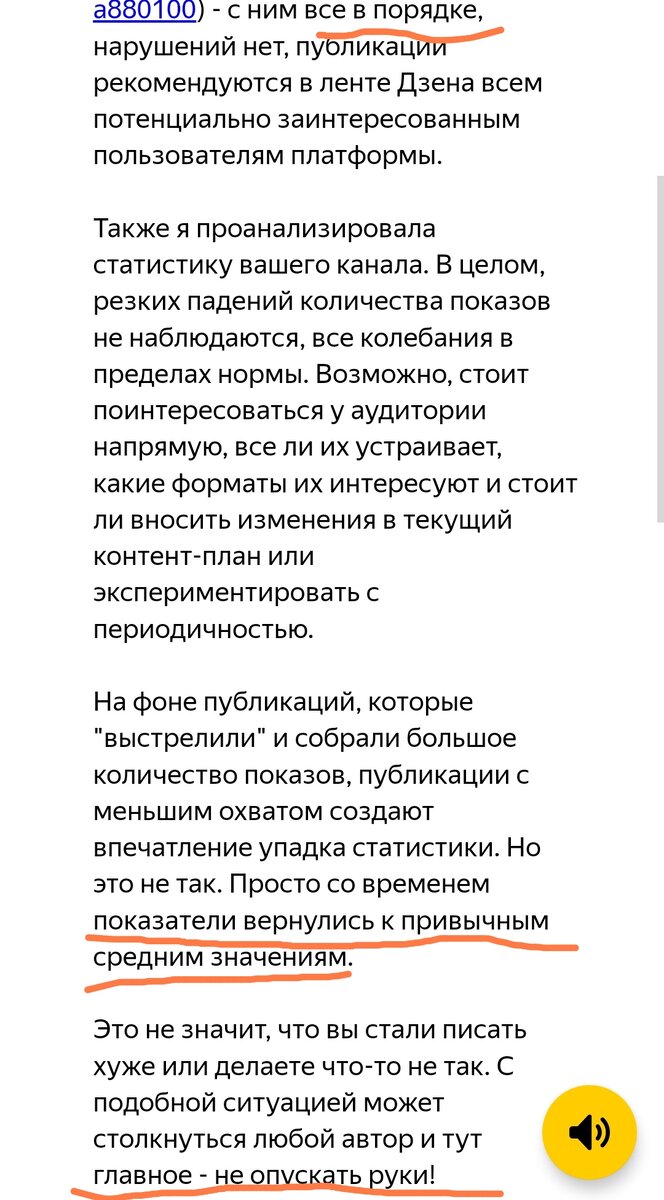 a880100) - с ним все в порядке, нарушений нет, публикации рекомендуются в ленте Дзена всем потенциально заинтересованным пользователям платформы.

Также я проанализировала статистику вашего канала. В целом, резких падений количества показов не наблюдаются, все колебания в пределах нормы. Возможно, стоит поинтересоваться у аудитории напрямую, все ли их устраивает, какие форматы их интересуют и стоит ли вносить изменения в текущий контент-план или экспериментировать с периодичностью.

На фоне публикаций, которые "выстрелили" и собрали большое количество показов, публикации с меньшим охватом создают впечатление упадка статистики. Но это не так. Просто со временем показатели вернулись к привычным средним значениям.

Это не значит, что вы стали писать хуже или делаете что-то не так. С подобной ситуацией может столкнуться любой автор и тут главное - не опускать руки!